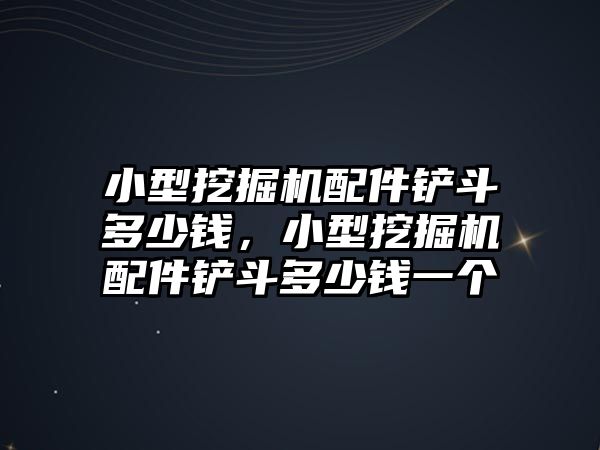 小型挖掘机配件铲斗多少钱，小型挖掘机配件铲斗多少钱一个